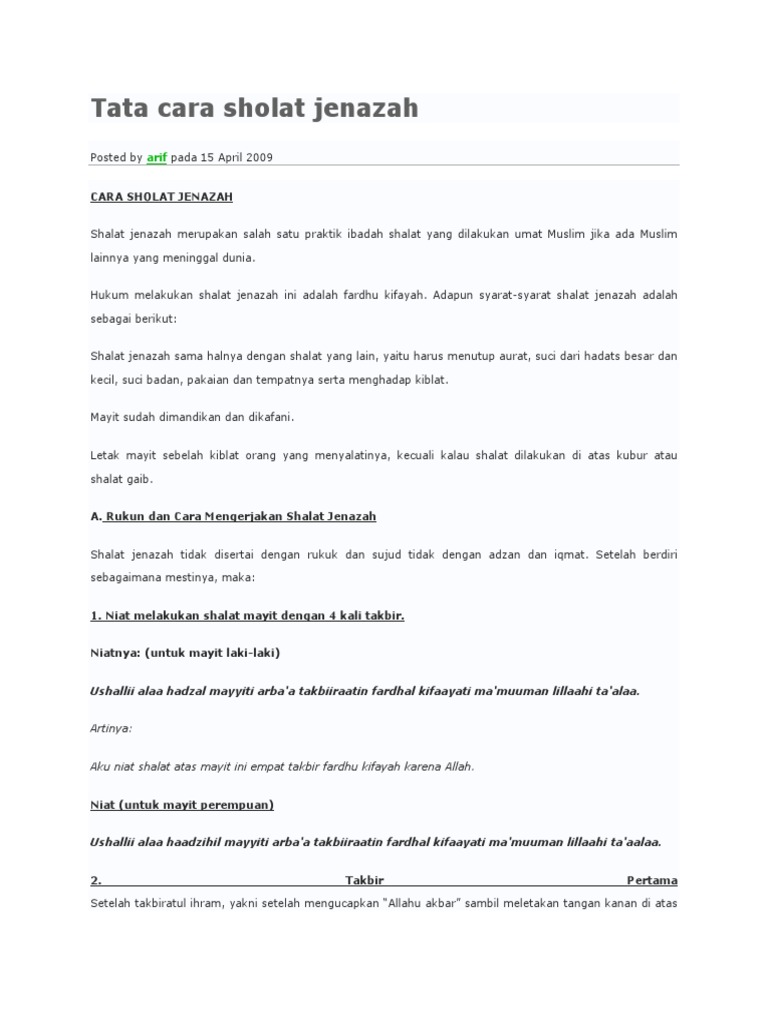 Tata cara sholat jenazah

Posted by arif pada 15 April 2009

CARA SHOLAT JENAZAH

Shalat jenazah merupakan salah satu praktik ibadah shalat yang dilakukan umat Muslim jika ada Muslim lainnya yang meninggal dunia.

Hukum melakukan shalat jenazah ini adalah fardhu kifayah. Adapun syarat-syarat shalat jenazah adalah sebagai berikut:

Shalat jenazah sama halnya dengan shalat yang lain, yaitu harus menutup aurat, suci dari hadats besar dan kecil, suci badan, pakaian dan tempatnya serta menghadap kiblat.

Mayit sudah dimandikan dan dikafani.

Letak mayit sebelah kiblat orang yang menyalatinya, kecuali kalau shalat dilakukan di atas kubur atau shalat gaib.

A. Rukun dan Cara Mengerjakan Shalat Jenazah

Shalat jenazah tidak disertai dengan rukuk dan sujud tidak dengan adzan dan iqmat. Setelah berdiri sebagaimana mestinya, maka:

1. Niat melakukan shalat mayit dengan 4 kali takbir.

Niatnya: (untuk mayit laki-laki)

Ushallii alaa hadzal mayyiti arba'a takbiiraatin fardhal kifaayati ma'muuman lillaahi ta'alaa.

Artinya:

Aku niat shalat atas mayit ini empat takbir fardhu kifayah karena Allah.

Niat (untuk mayit perempuan)

Ushallii alaa haadzihil mayyiti arba'a takbiiraatin fardhal kifaayati ma'muuman lillaahi ta'aalaa.

2. Takbir Pertama

Setelah takbiratul ihram, yakni setelah mengucapkan "Allahu akbar" sambil meletakan tangan kanan di atas